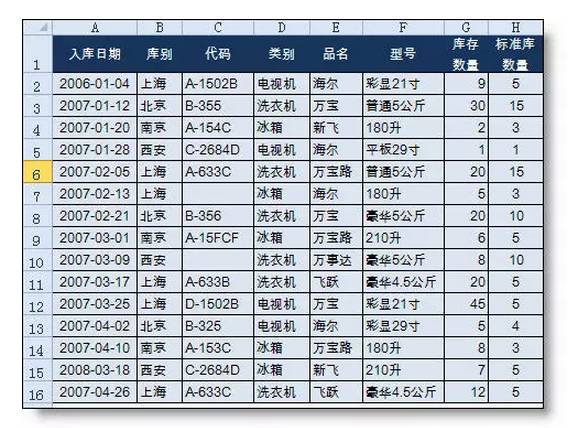 |  | A | B | C | D | E | F | G | H |
|---|---|---|---|---|---|---|---|---|
| 1 | 入库日期 | 库别 | 代码 | 类别 | 品名 | 型号 | 库存数量 | 标准库数量 |
| 2 | 2006-01-04 | 上海 | A-1502B | 电视机 | 海尔 | 彩显21寸 | 9 | 5 |
| 3 | 2007-01-12 | 北京 | B-355 | 洗衣机 | 万宝 | 普通5公斤 | 30 | 15 |
| 4 | 2007-01-20 | 南京 | A-154C | 冰箱 | 新飞 | 180升 | 2 | 3 |
| 5 | 2007-01-28 | 西安 | C-2684D | 电视机 | 海尔 | 平板29寸 | 1 | 1 |
| 6 | 2007-02-05 | 上海 | A-633C | 洗衣机 | 万宝路 | 普通5公斤 | 20 | 15 |
| 7 | 2007-02-13 | 上海 |  | 冰箱 | 海尔 | 180升 | 5 | 3 |
| 8 | 2007-02-21 | 北京 | B-356 | 洗衣机 | 万宝 | 豪华5公斤 | 20 | 10 |
| 9 | 2007-03-01 | 南京 | A-15FCF | 冰箱 | 万宝路 | 210升 | 6 | 5 |
| 10 | 2007-03-09 | 西安 |  | 洗衣机 | 万事达 | 豪华5公斤 | 8 | 10 |
| 11 | 2007-03-17 | 上海 | A-633B | 洗衣机 | 飞跃 | 豪华4.5公斤 | 20 | 5 |
| 12 | 2007-03-25 | 上海 | D-1502B | 电视机 | 万宝 | 彩显21寸 | 45 | 5 |
| 13 | 2007-04-02 | 北京 | B-325 | 电视机 | 海尔 | 彩显29寸 | 5 | 4 |
| 14 | 2007-04-10 | 南京 | A-153C | 冰箱 | 万宝路 | 180升 | 8 | 3 |
| 15 | 2008-03-18 | 西安 | C-2684D | 冰箱 | 新飞 | 210升 | 7 | 5 |
| 16 | 2007-04-26 | 上海 | A-633C | 洗衣机 | 飞跃 | 豪华4.5公斤 | 12 | 5 |